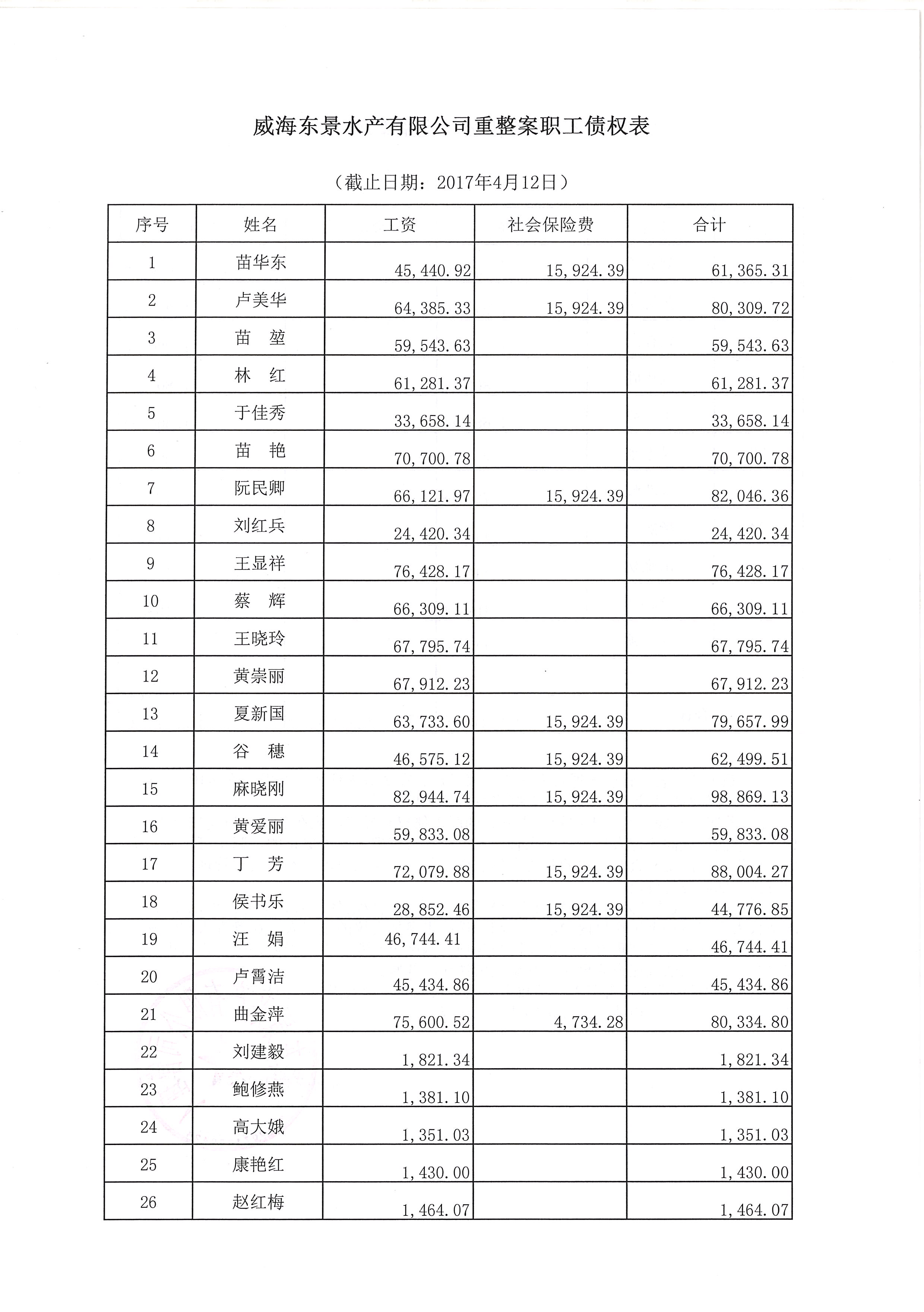 威海东景水产有限公司重整案职工债权表

（截止日期：2017年4月12日）

| 序号 | 姓名 | 工资 | 社会保险费 | 合计 |
|---|---|---|---|---|
| 1 | 苗华东 | 45,440.92 | 15,924.39 | 61,365.31 |
| 2 | 卢美华 | 64,385.33 | 15,924.39 | 80,309.72 |
| 3 | 苗　堃 | 59,543.63 | | 59,543.63 |
| 4 | 林　红 | 61,281.37 | | 61,281.37 |
| 5 | 于佳秀 | 33,658.14 | | 33,658.14 |
| 6 | 苗　艳 | 70,700.78 | | 70,700.78 |
| 7 | 阮民卿 | 66,121.97 | 15,924.39 | 82,046.36 |
| 8 | 刘红兵 | 24,420.34 | | 24,420.34 |
| 9 | 王显祥 | 76,428.17 | | 76,428.17 |
| 10 | 蔡　辉 | 66,309.11 | | 66,309.11 |
| 11 | 王晓玲 | 67,795.74 | | 67,795.74 |
| 12 | 黄崇丽 | 67,912.23 | | 67,912.23 |
| 13 | 夏新国 | 63,733.60 | 15,924.39 | 79,657.99 |
| 14 | 谷　穗 | 46,575.12 | 15,924.39 | 62,499.51 |
| 15 | 麻晓刚 | 82,944.74 | 15,924.39 | 98,869.13 |
| 16 | 黄爱丽 | 59,833.08 | | 59,833.08 |
| 17 | 丁　芳 | 72,079.88 | 15,924.39 | 88,004.27 |
| 18 | 侯书乐 | 28,852.46 | 15,924.39 | 44,776.85 |
| 19 | 汪　娟 | 46,744.41 | | 46,744.41 |
| 20 | 卢霄洁 | 45,434.86 | | 45,434.86 |
| 21 | 曲金萍 | 75,600.52 | 4,734.28 | 80,334.80 |
| 22 | 刘建毅 | 1,821.34 | | 1,821.34 |
| 23 | 鲍修燕 | 1,381.10 | | 1,381.10 |
| 24 | 高大娥 | 1,351.03 | | 1,351.03 |
| 25 | 康艳红 | 1,430.00 | | 1,430.00 |
| 26 | 赵红梅 | 1,464.07 | | 1,464.07 |